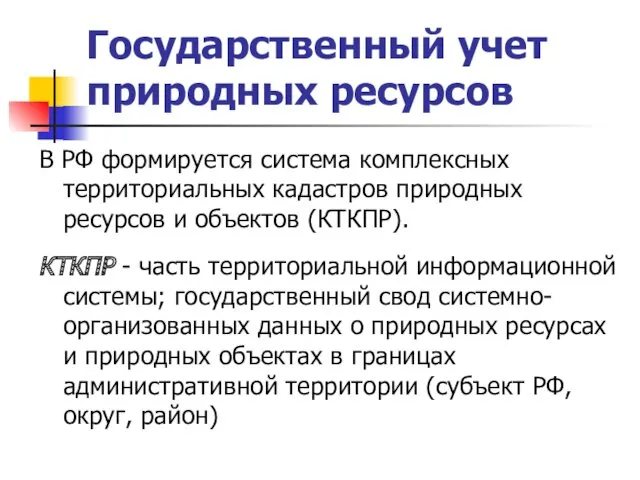 Государственный учет природных ресурсов

В РФ формируется система комплексных территориальных кадастров природных ресурсов и объектов (КТКПР).

КТКПР - часть территориальной информационной системы; государственный свод системно-организованных данных о природных ресурсах и природных объектах в границах административной территории (субъект РФ, округ, район)